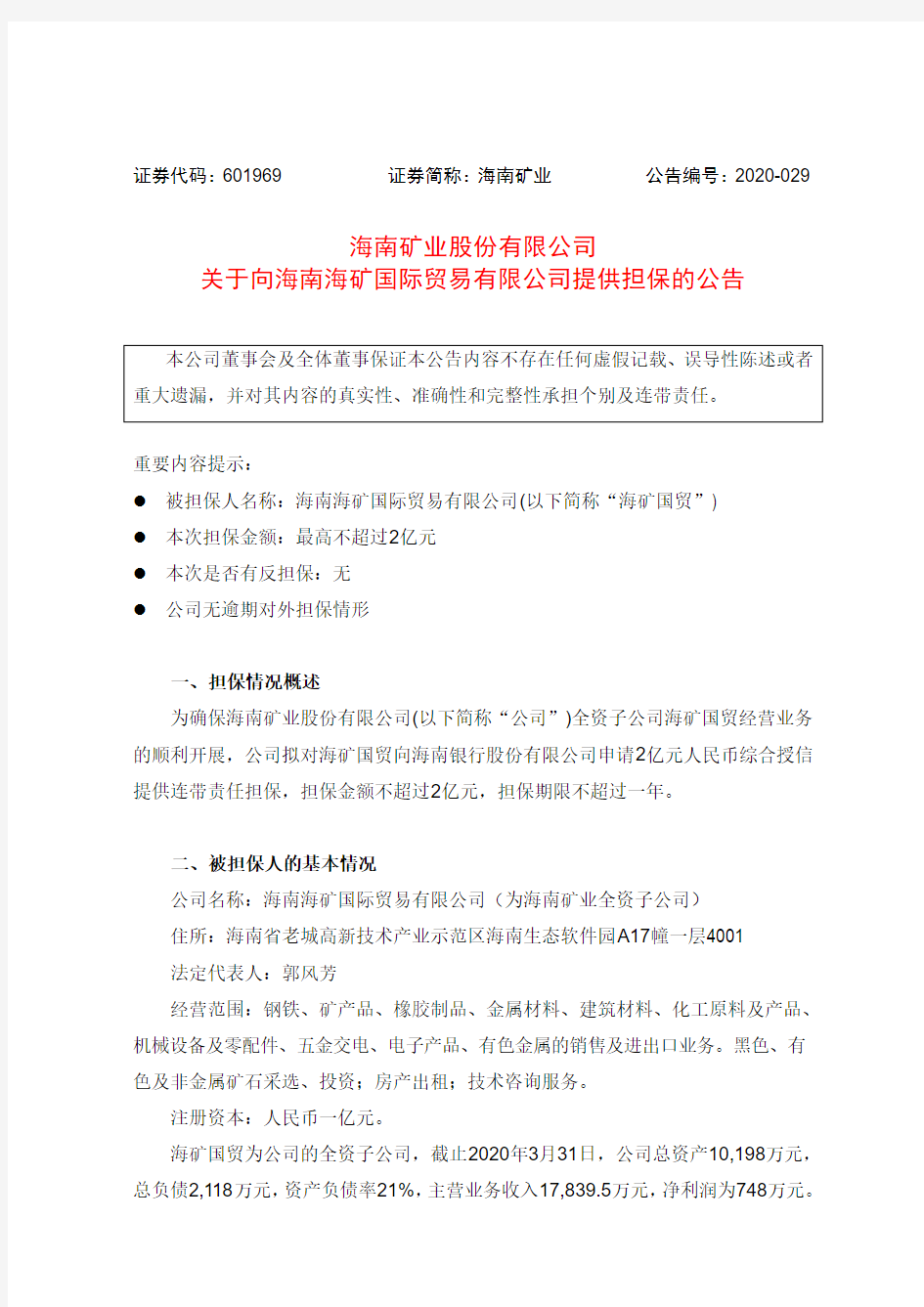 证券代码：601969　　证券简称：海南矿业　　公告编号：2020-029

海南矿业股份有限公司
关于向海南海矿国际贸易有限公司提供担保的公告

本公司董事会及全体董事保证本公告内容不存在任何虚假记载、误导性陈述或者重大遗漏，并对其内容的真实性、准确性和完整性承担个别及连带责任。

重要内容提示：

● 被担保人名称：海南海矿国际贸易有限公司(以下简称“海矿国贸”)

● 本次担保金额：最高不超过2亿元

● 本次是否有反担保：无

● 公司无逾期对外担保情形

一、担保情况概述

为确保海南矿业股份有限公司(以下简称“公司”)全资子公司海矿国贸经营业务的顺利开展，公司拟对海矿国贸向海南银行股份有限公司申请2亿元人民币综合授信提供连带责任担保，担保金额不超过2亿元，担保期限不超过一年。

二、被担保人的基本情况

公司名称：海南海矿国际贸易有限公司（为海南矿业全资子公司）

住所：海南省老城高新技术产业示范区海南生态软件园A17幢一层4001

法定代表人：郭风芳

经营范围：钢铁、矿产品、橡胶制品、金属材料、建筑材料、化工原料及产品、机械设备及零配件、五金交电、电子产品、有色金属的销售及进出口业务。黑色、有色及非金属矿石采选、投资；房产出租；技术咨询服务。

注册资本：人民币一亿元。

海矿国贸为公司的全资子公司，截止2020年3月31日，公司总资产10,198万元，总负债2,118万元，资产负债率21%，主营业务收入17,839.5万元，净利润为748万元。